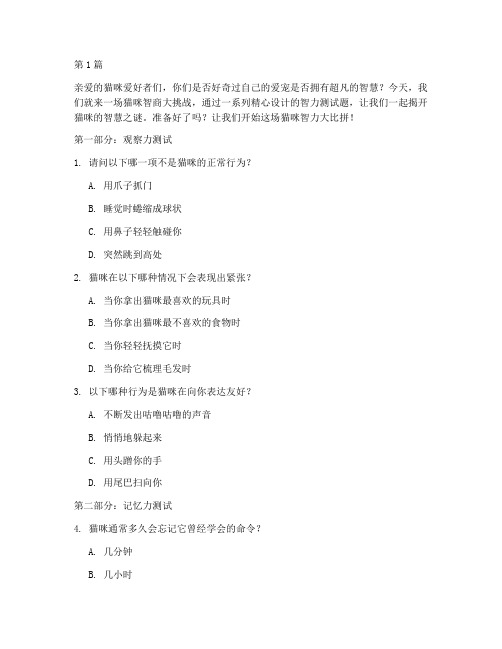 第 1 篇

亲爱的猫咪爱好者们，你们是否好奇过自己的爱宠是否拥有超凡的智慧？今天，我们就来一场猫咪智商大挑战，通过一系列精心设计的智力测试题，让我们一起揭开猫咪的智慧之谜。准备好了吗？让我们开始这场猫咪智力大比拼！

第一部分：观察力测试

1. 请问以下哪一项不是猫咪的正常行为？

A. 用爪子抓门

B. 睡觉时蜷缩成球状

C. 用鼻子轻轻触碰你

D. 突然跳到高处

2. 猫咪在以下哪种情况下会表现出紧张？

A. 当你拿出猫咪最喜欢的玩具时

B. 当你拿出猫咪最不喜欢的食物时

C. 当你轻轻抚摸它时

D. 当你给它梳理毛发时

3. 以下哪种行为是猫咪在向你表达友好？

A. 不断发出咕噜咕噜的声音

B. 悄悄地躲起来

C. 用头蹭你的手

D. 用尾巴扫向你

第二部分：记忆力测试

4. 猫咪通常多久会忘记它曾经学会的命令？

A. 几分钟

B. 几小时